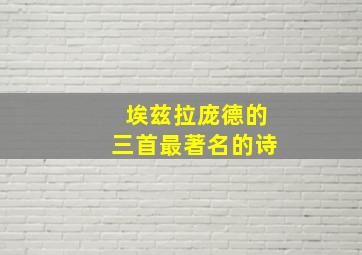 埃兹拉庞德的
三首最著名的诗